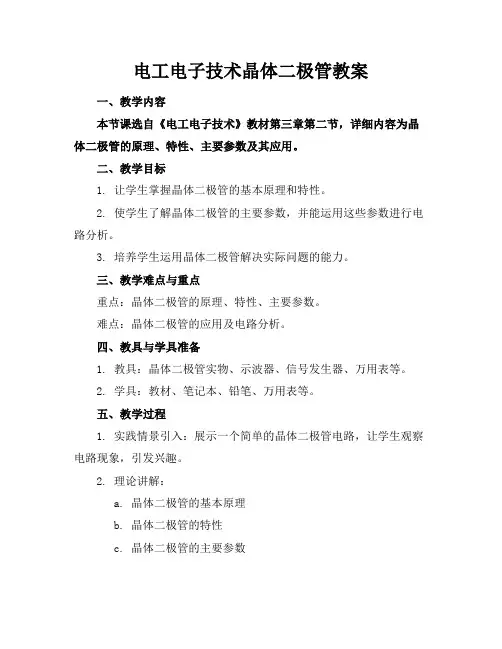 电工电子技术晶体二极管教案

一、教学内容

本节课选自《电工电子技术》教材第三章第二节，详细内容为晶体二极管的原理、特性、主要参数及其应用。

二、教学目标

1. 让学生掌握晶体二极管的基本原理和特性。

2. 使学生了解晶体二极管的主要参数，并能运用这些参数进行电路分析。

3. 培养学生运用晶体二极管解决实际问题的能力。

三、教学难点与重点

重点：晶体二极管的原理、特性、主要参数。

难点：晶体二极管的应用及电路分析。

四、教具与学具准备

1. 教具：晶体二极管实物、示波器、信号发生器、万用表等。

2. 学具：教材、笔记本、铅笔、万用表等。

五、教学过程

1. 实践情景引入：展示一个简单的晶体二极管电路，让学生观察电路现象，引发兴趣。

2. 理论讲解：

a. 晶体二极管的基本原理

b. 晶体二极管的特性

c. 晶体二极管的主要参数